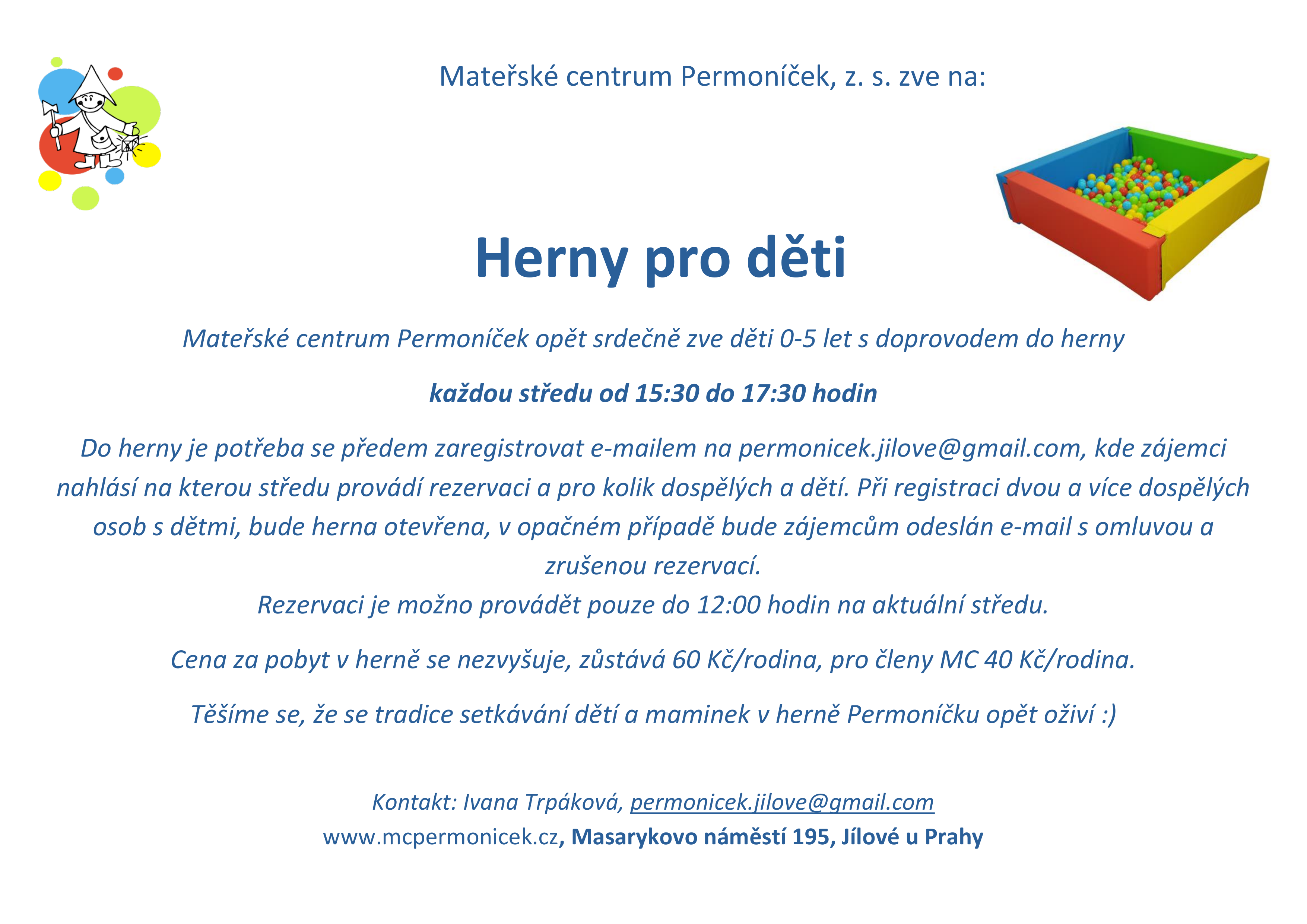 Mateřské centrum Permoníček, z. s. zve na:

Herny pro děti

Mateřské centrum Permoníček opět srdečně zve děti 0-5 let s doprovodem do herny

každou středu od 15:30 do 17:30 hodin

Do herny je potřeba se předem zaregistrovat e-mailem na permonicek.jilove@gmail.com, kde zájemci nahlásí na kterou středu provádí rezervaci a pro kolik dospělých a dětí. Při registraci dvou a více dospělých osob s dětmi, bude herna otevřena, v opačném případě bude zájemcům odeslán e-mail s omluvou a zrušenou rezervací.
Rezervaci je možno provádět pouze do 12:00 hodin na aktuální středu.

Cena za pobyt v herně se nezvyšuje, zůstává 60 Kč/rodina, pro členy MC 40 Kč/rodina.

Těšíme se, že se tradice setkávání dětí a maminek v herně Permoníčku opět oživí :)

Kontakt: Ivana Trpáková, permonicek.jilove@gmail.com
www.mcpermonicek.cz, Masarykovo náměstí 195, Jílové u Prahy